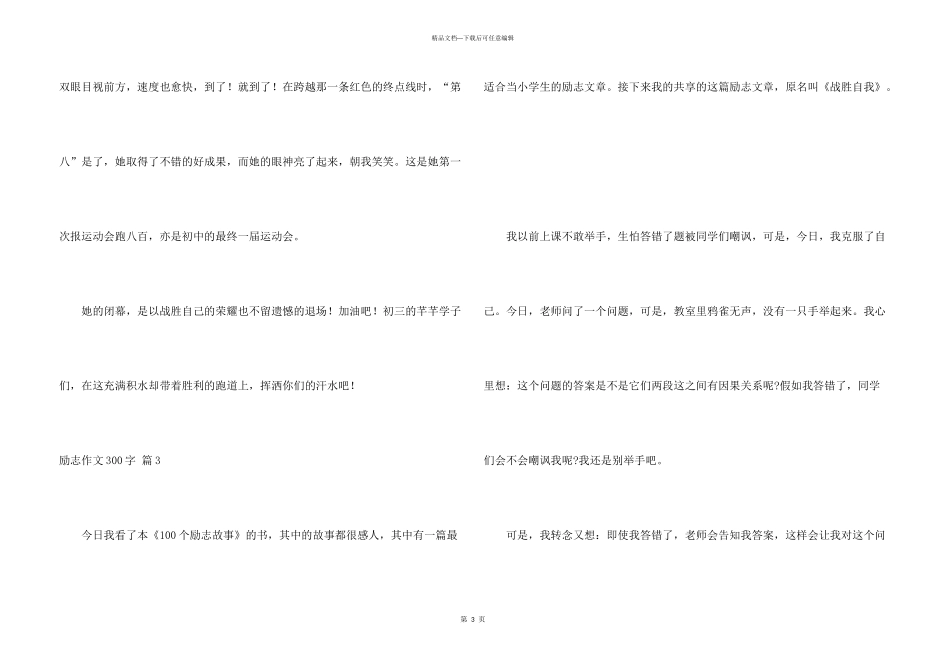 精品文档—下载后可任意编辑

双眼目视前方，速度也愈快，到了！就到了！在跨越那一条红色的终点线时，“第八”是了，她取得了不错的好成果，而她的眼神亮了起来，朝我笑笑。这是她第一次报运动会跑八百，亦是初中的最终一届运动会。

她的闭幕，是以战胜自己的荣耀也不留遗憾的退场！加油吧！初三的芊芊学子们，在这充满积水却带着胜利的跑道上，挥洒你们的汗水吧！

励志作文300字 篇3

今日我看了本《100个励志故事》的书，其中的故事都很感人，其中有一篇最适合当小学生的励志文章。接下来我的共享的这篇励志文章，原名叫《战胜自我》。

我以前上课不敢举手，生怕答错了题被同学们嘲讽，可是，今日，我克服了自己。今日，老师问了一个问题，可是，教室里鸦雀无声，没有一只手举起来。我心里想：这个问题的答案是不是它们两段这之间有因果关系呢?假如我答错了，同学们会不会嘲讽我呢?我还是别举手吧。

可是，我转念又想：即使我答错了，老师会告知我答案，这样会让我对这个问

第 3 页